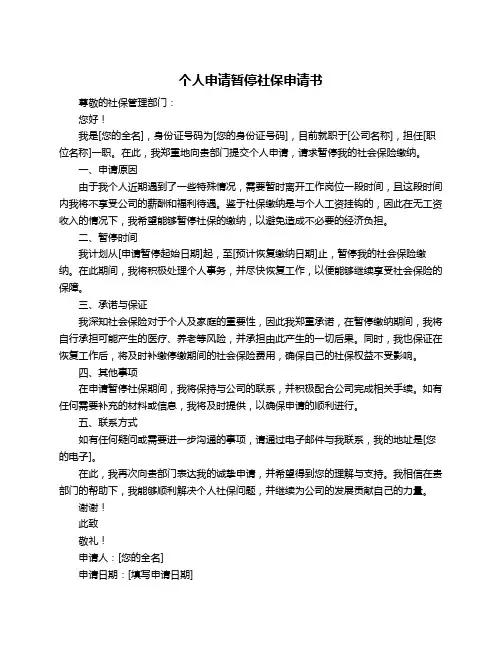 个人申请暂停社保申请书

尊敬的社保管理部门：

您好！

我是[您的全名]，身份证号码为[您的身份证号码]，目前就职于[公司名称]，担任[职位名称]一职。在此，我郑重地向贵部门提交个人申请，请求暂停我的社会保险缴纳。

一、申请原因

由于我个人近期遇到了一些特殊情况，需要暂时离开工作岗位一段时间，且这段时间内我将不享受公司的薪酬和福利待遇。鉴于社保缴纳是与个人工资挂钩的，因此在无工资收入的情况下，我希望能够暂停社保的缴纳，以避免造成不必要的经济负担。

二、暂停时间

我计划从[申请暂停起始日期]起，至[预计恢复缴纳日期]止，暂停我的社会保险缴纳。在此期间，我将积极处理个人事务，并尽快恢复工作，以便能够继续享受社会保险的保障。

三、承诺与保证

我深知社会保险对于个人及家庭的重要性，因此我郑重承诺，在暂停缴纳期间，我将自行承担可能产生的医疗、养老等风险，并承担由此产生的一切后果。同时，我也保证在恢复工作后，将及时补缴停缴期间的社会保险费用，确保自己的社保权益不受影响。

四、其他事项

在申请暂停社保期间，我将保持与公司的联系，并积极配合公司完成相关手续。如有任何需要补充的材料或信息，我将及时提供，以确保申请的顺利进行。

五、联系方式

如有任何疑问或需要进一步沟通的事项，请通过电子邮件与我联系，我的地址是[您的电子]。

在此，我再次向贵部门表达我的诚挚申请，并希望得到您的理解与支持。我相信在贵部门的帮助下，我能够顺利解决个人社保问题，并继续为公司的发展贡献自己的力量。

谢谢！

此致

敬礼！

申请人：[您的全名]

申请日期：[填写申请日期]